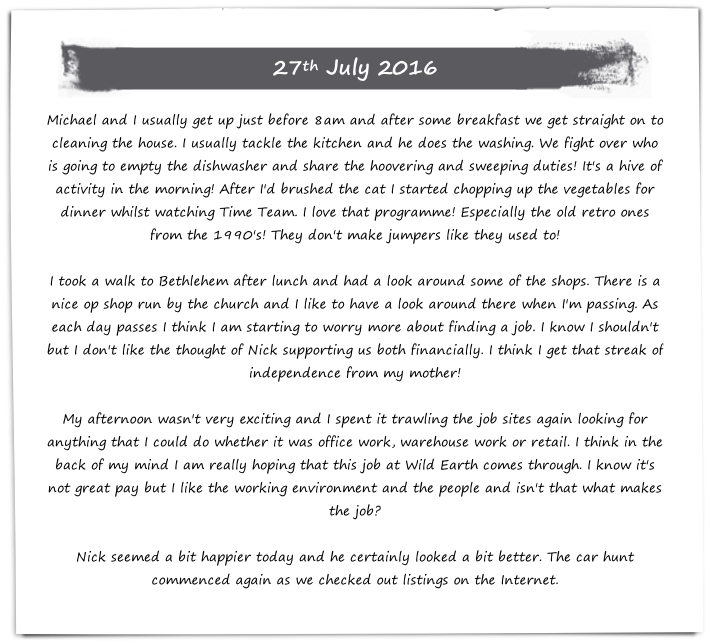 27th July 2016

Michael and I usually get up just before 8am and after some breakfast we get straight on to cleaning the house. I usually tackle the kitchen and he does the washing. We fight over who is going to empty the dishwasher and share the hoovering and sweeping duties! It's a hive of activity in the morning! After I'd brushed the cat I started chopping up the vegetables for dinner whilst watching Time Team. I love that programme! Especially the old retro ones from the 1990's! They don't make jumpers like they used to!

I took a walk to Bethlehem after lunch and had a look around some of the shops. There is a nice op shop run by the church and I like to have a look around there when I'm passing. As each day passes I think I am starting to worry more about finding a job. I know I shouldn't but I don't like the thought of Nick supporting us both financially. I think I get that streak of independence from my mother!

My afternoon wasn't very exciting and I spent it trawling the job sites again looking for anything that I could do whether it was office work, warehouse work or retail. I think in the back of my mind I am really hoping that this job at Wild Earth comes through. I know it's not great pay but I like the working environment and the people and isn't that what makes the job?

Nick seemed a bit happier today and he certainly looked a bit better. The car hunt commenced again as we checked out listings on the Internet.